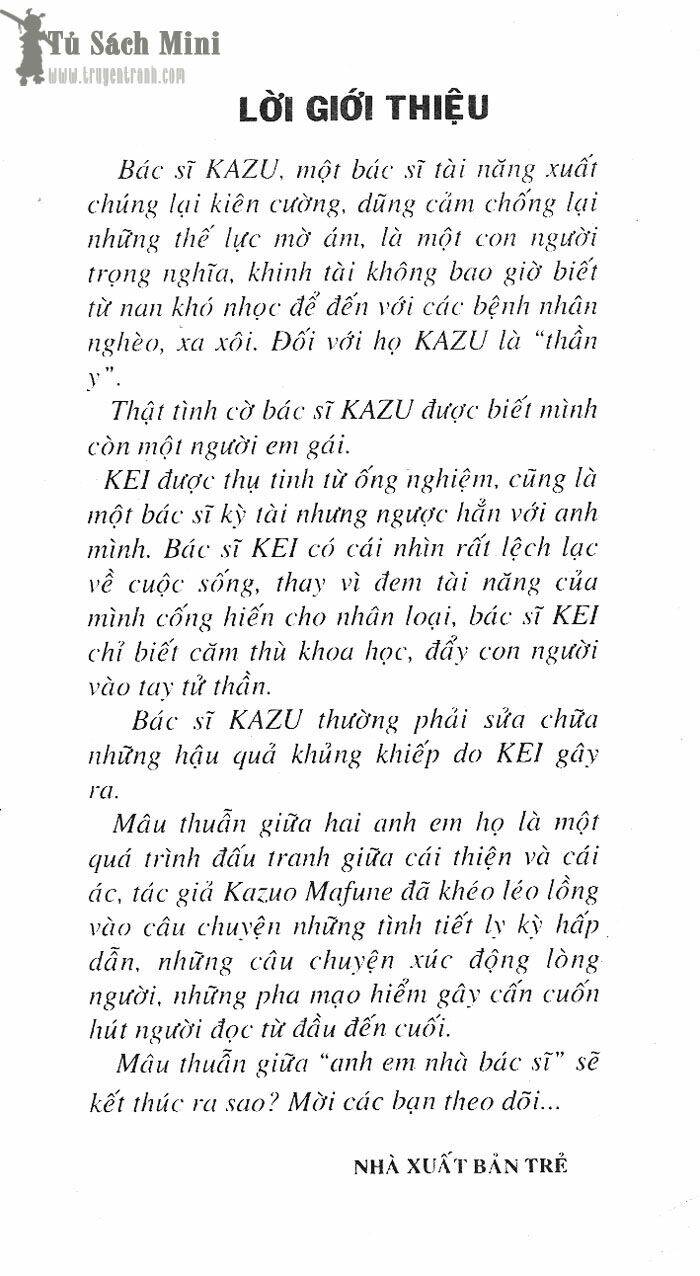 Tủ Sách Mini
www.truyentranh.com

LỜI GIỚI THIỆU

Bác sĩ KAZU, một bác sĩ tài năng xuất chúng lại kiên cường, dũng cảm chống lại những thế lực mờ ám, là một con người trọng nghĩa, khinh tài không bao giờ biết từ nan khó nhọc để đến với các bệnh nhân nghèo, xa xôi. Đối với họ KAZU là "thần y".

Thật tình cờ bác sĩ KAZU được biết mình còn một người em gái.

KEI được thụ tinh từ ống nghiệm, cũng là một bác sĩ kỳ tài nhưng ngược hẳn với anh mình. Bác sĩ KEI có cái nhìn rất lệch lạc về cuộc sống, thay vì đem tài năng của mình cống hiến cho nhân loại, bác sĩ KEI chỉ biết căm thù khoa học, đẩy con người vào tay tử thần.

Bác sĩ KAZU thường phải sửa chữa những hậu quả khủng khiếp do KEI gây ra.

Mâu thuẫn giữa hai anh em họ là một quá trình đấu tranh giữa cái thiện và cái ác, tác giả Kazuo Mafune đã khéo léo lồng vào câu chuyện những tình tiết ly kỳ hấp dẫn, những câu chuyện xúc động lòng người, những pha mạo hiểm gây cấn cuốn hút người đọc từ đầu đến cuối.

Mâu thuẫn giữa "anh em nhà bác sĩ" sẽ kết thúc ra sao? Mời các bạn theo dõi...

NHÀ XUẤT BẢN TRẺ